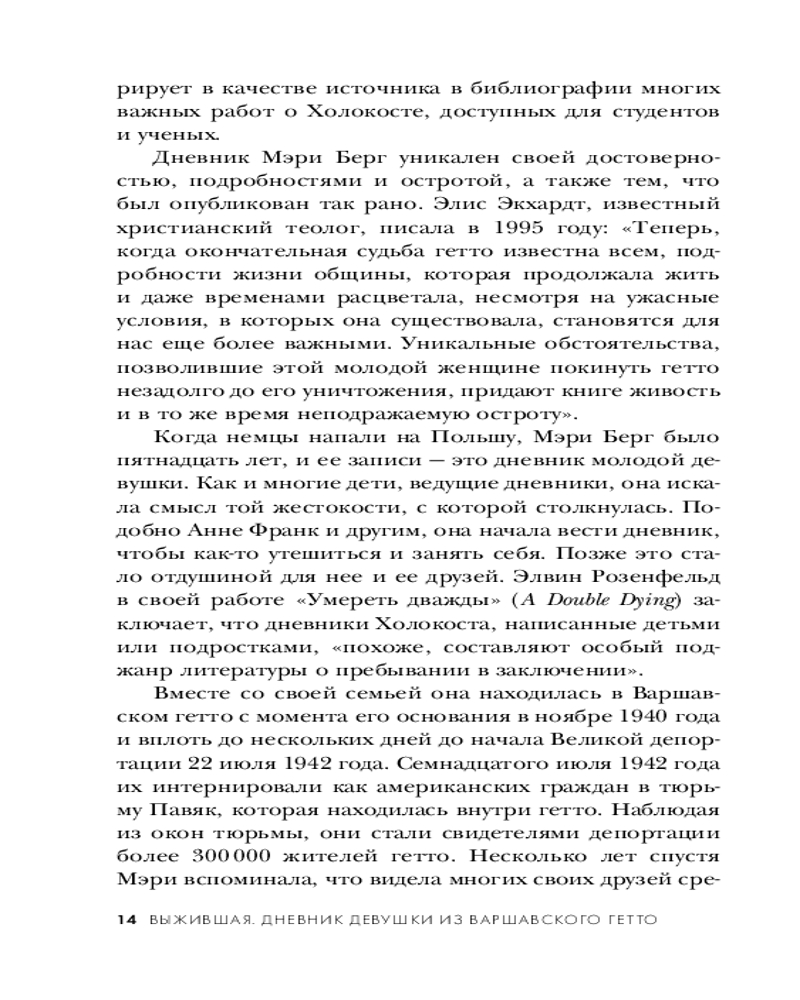 рирует в качестве источника в библиографии многих важных работ о Холокосте, доступных для студентов и ученых.

Дневник Мэри Берг уникален своей достоверностью, подробностями и остротой, а также тем, что был опубликован так рано. Элис Экхардт, известный христианский теолог, писала в 1995 году: «Теперь, когда окончательная судьба гетто известна всем, подробности жизни общины, которая продолжала жить и даже временами расцветала, несмотря на ужасные условия, в которых она существовала, становятся для нас еще более важными. Уникальные обстоятельства, позволившие этой молодой женщине покинуть гетто незадолго до его уничтожения, придают книге живость и в то же время неподражаемую остроту».

Когда немцы напали на Польшу, Мэри Берг было пятнадцать лет, и ее записи — это дневник молодой девушки. Как и многие дети, ведущие дневники, она искала смысл той жестокости, с которой столкнулась. Подобно Анне Франк и другим, она начала вести дневник, чтобы как-то утешиться и занять себя. Позже это стало отдушиной для нее и ее друзей. Элвин Розенфельд в своей работе «Умереть дважды» (A Double Dying) заключает, что дневники Холокоста, написанные детьми или подростками, «похоже, составляют особый поджанр литературы о пребывании в заключении».

Вместе со своей семьей она находилась в Варшавском гетто с момента его основания в ноябре 1940 года и вплоть до нескольких дней до начала Великой депортации 22 июля 1942 года. Семнадцатого июля 1942 года их интернировали как американских граждан в тюрьму Павяк, которая находилась внутри гетто. Наблюдая из окон тюрьмы, они стали свидетелями депортации более 300 000 жителей гетто. Несколько лет спустя Мэри вспоминала, что видела многих своих друзей сре-

14 ВЫЖИВШАЯ. ДНЕВНИК ДЕВУШКИ ИЗ ВАРШАВСКОГО ГЕТТО